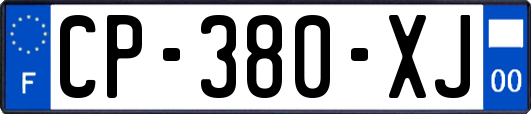 F
CP-380-XJ
00